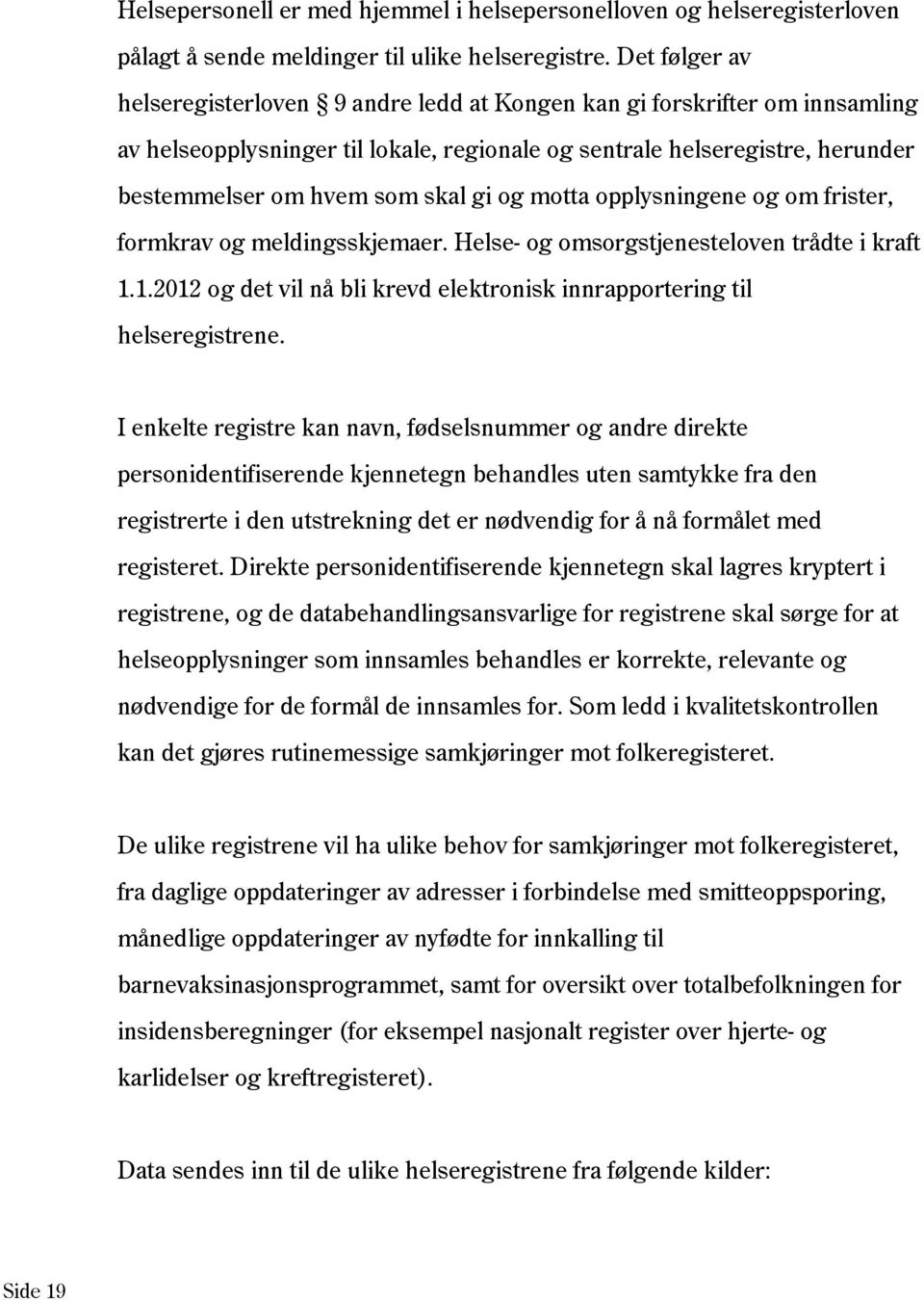 Helsepersonell er med hjemmel i helsepersonelloven og helseregisterloven pålagt å sende meldinger til ulike helseregistre. Det følger av helseregisterloven § 9 andre ledd at Kongen kan gi forskrifter om innsamling av helseopplysninger til lokale, regionale og sentrale helseregistre, herunder bestemmelser om hvem som skal gi og motta opplysningene og om frister, formkrav og meldingsskjemaer. Helse- og omsorgstjenesteloven trådte i kraft 1.1.2012 og det vil nå bli krevd elektronisk innrapportering til helseregistrene.

I enkelte registre kan navn, fødselsnummer og andre direkte personidentifiserende kjennetegn behandles uten samtykke fra den registrerte i den utstrekning det er nødvendig for å nå formålet med registeret. Direkte personidentifiserende kjennetegn skal lagres kryptert i registrene, og de databehandlingsansvarlige for registrene skal sørge for at helseopplysninger som innsamles behandles er korrekte, relevante og nødvendige for de formål de innsamles for. Som ledd i kvalitetskontrollen kan det gjøres rutinemessige samkjøringer mot folkeregisteret.

De ulike registrene vil ha ulike behov for samkjøringer mot folkeregisteret, fra daglige oppdateringer av adresser i forbindelse med smitteoppsporing, månedlige oppdateringer av nyfødte for innkalling til barnevaksinasjonsprogrammet, samt for oversikt over totalbefolkningen for insidensberegninger (for eksempel nasjonalt register over hjerte- og karlidelser og kreftregisteret).

Data sendes inn til de ulike helseregistrene fra følgende kilder:

Side 19